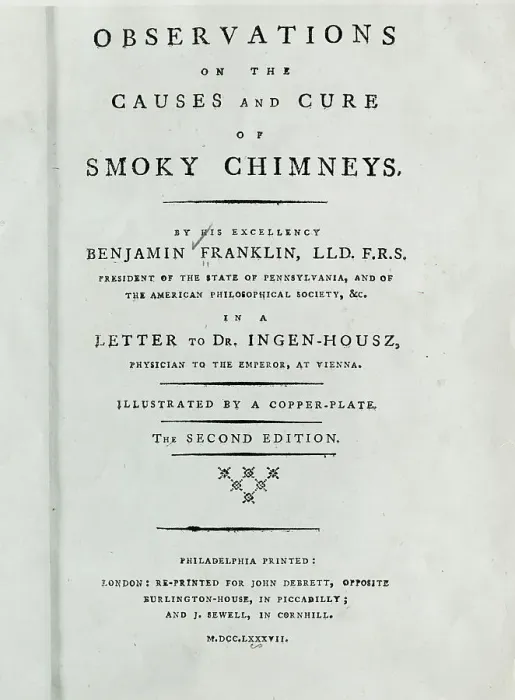 OBSERVATIONS

ON THE

CAUSES AND CURE

OF

SMOKY CHIMNEYS.

BY HIS EXCELLENCY

BENJAMIN FRANKLIN, LLD. F.R.S.

PRESIDENT OF THE STATE OF PENNSYLVANIA, AND OF THE AMERICAN PHILOSOPHICAL SOCIETY, &c.

IN A

LETTER TO DR. INGEN-HOUSZ,

PHYSICIAN TO THE EMPEROR, AT VIENNA.

ILLUSTRATED BY A COPPER-PLATE.

THE SECOND EDITION.

PHILADELPHIA PRINTED:

LONDON: RE-PRINTED FOR JOHN DEBRETT, OPPOSITE BURLINGTON-HOUSE, IN PICCADILLY; AND J. SEWELL, IN CORNHILL.

M.DCC.LXXXVII.